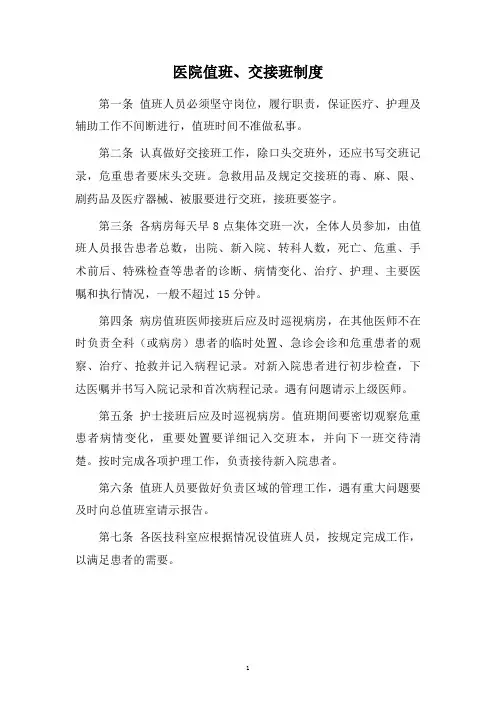 医院值班、交接班制度

第一条 值班人员必须坚守岗位，履行职责，保证医疗、护理及辅助工作不间断进行，值班时间不准做私事。

第二条 认真做好交接班工作，除口头交班外，还应书写交班记录，危重患者要床头交班。急救用品及规定交接班的毒、麻、限、剧药品及医疗器械、被服要进行交班，接班要签字。

第三条 各病房每天早 8 点集体交班一次，全体人员参加，由值班人员报告患者总数，出院、新入院、转科人数，死亡、危重、手术前后、特殊检查等患者的诊断、病情变化、治疗、护理、主要医嘱和执行情况，一般不超过 15 分钟。

第四条 病房值班医师接班后应及时巡视病房，在其他医师不在时负责全科（或病房）患者的临时处置、急诊会诊和危重患者的观察、治疗、抢救并记入病程记录。对新入院患者进行初步检查，下达医嘱并书写入院记录和首次病程记录。遇有问题请示上级医师。

第五条 护士接班后应及时巡视病房。值班期间要密切观察危重患者病情变化，重要处置要详细记入交班本，并向下一班交待清楚。按时完成各项护理工作，负责接待新入院患者。

第六条 值班人员要做好负责区域的管理工作，遇有重大问题要及时向总值班室请示报告。

第七条 各医技科室应根据情况设值班人员，按规定完成工作，以满足患者的需要。

1